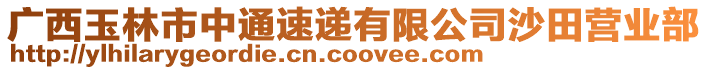 广西玉林市中通速递有限公司沙田营业部
http://ylhilarygeordie.cn.coovee.com